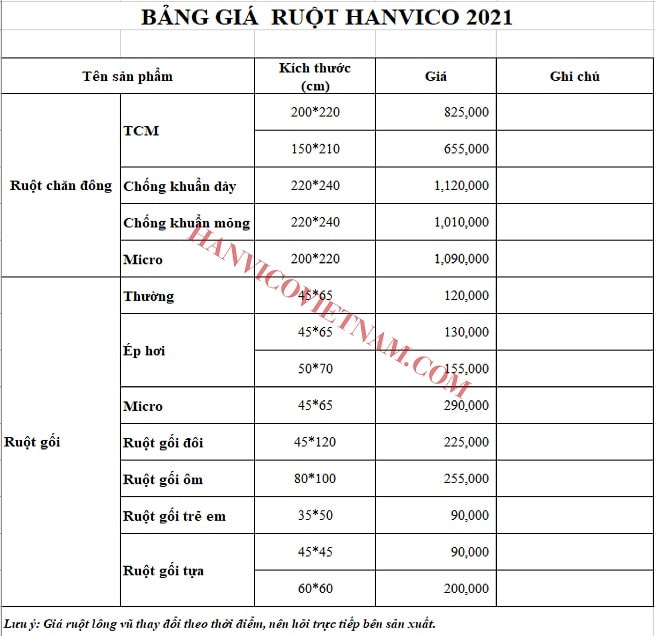 BẢNG GIÁ RUỘT HANVICO 2021

| Tên sản phẩm | | Kích thước (cm) | Giá | Ghi chú |
|---|---|---|---|---|
| Ruột chăn đông | TCM | 200*220 | 825,000 | |
| | | 150*210 | 655,000 | |
| | Chống khuẩn dày | 220*240 | 1,120,000 | |
| | Chống khuẩn mỏng | 220*240 | 1,010,000 | |
| | Micro | 200*220 | 1,090,000 | |
| Ruột gối | Thường | 45*65 | 120,000 | |
| | Ép hơi | 45*65 | 130,000 | |
| | | 50*70 | 155,000 | |
| | Micro | 45*65 | 290,000 | |
| | Ruột gối đôi | 45*120 | 225,000 | |
| | Ruột gối ôm | 80*100 | 255,000 | |
| | Ruột gối trẻ em | 35*50 | 90,000 | |
| | Ruột gối tựa | 45*45 | 90,000 | |
| | | 60*60 | 200,000 | |

HANVICOVIETNAM.COM

Lưu ý: Giá ruột lông vũ thay đổi theo thời điểm, nên hỏi trực tiếp bên sản xuất.